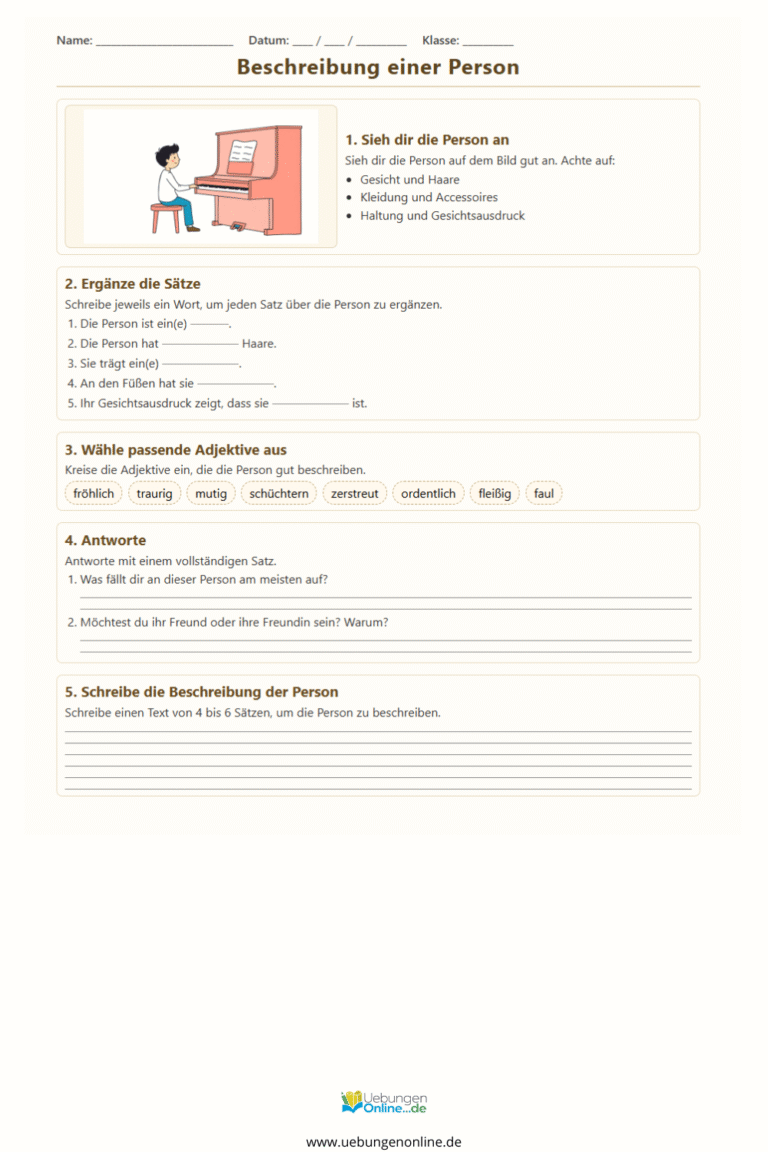 Name: ____ Datum: ____ / ____ / ____ Klasse: ____

Beschreibung einer Person

1. Sieh dir die Person an

Sieh dir die Person auf dem Bild gut an. Achte auf:

• Gesicht und Haare
• Kleidung und Accessoires
• Haltung und Gesichtsausdruck

2. Ergänze die Sätze

Schreibe jeweils ein Wort, um jeden Satz über die Person zu ergänzen.

1. Die Person ist ein(e) ____.
2. Die Person hat ____ Haare.
3. Sie trägt ein(e) ____.
4. An den Füßen hat sie ____.
5. Ihr Gesichtsausdruck zeigt, dass sie ____ ist.

3. Wähle passende Adjektive aus

Kreise die Adjektive ein, die die Person gut beschreiben.

fröhlich traurig mutig schüchtern zerstreut ordentlich fleißig faul

4. Antworte

Antworte mit einem vollständigen Satz.

1. Was fällt dir an dieser Person am meisten auf?
____
____

2. Möchtest du ihr Freund oder ihre Freundin sein? Warum?
____
____

5. Schreibe die Beschreibung der Person

Schreibe einen Text von 4 bis 6 Sätzen, um die Person zu beschreiben.

____
____
____
____
____
____

Uebungen Online...de

www.uebungenonline.de